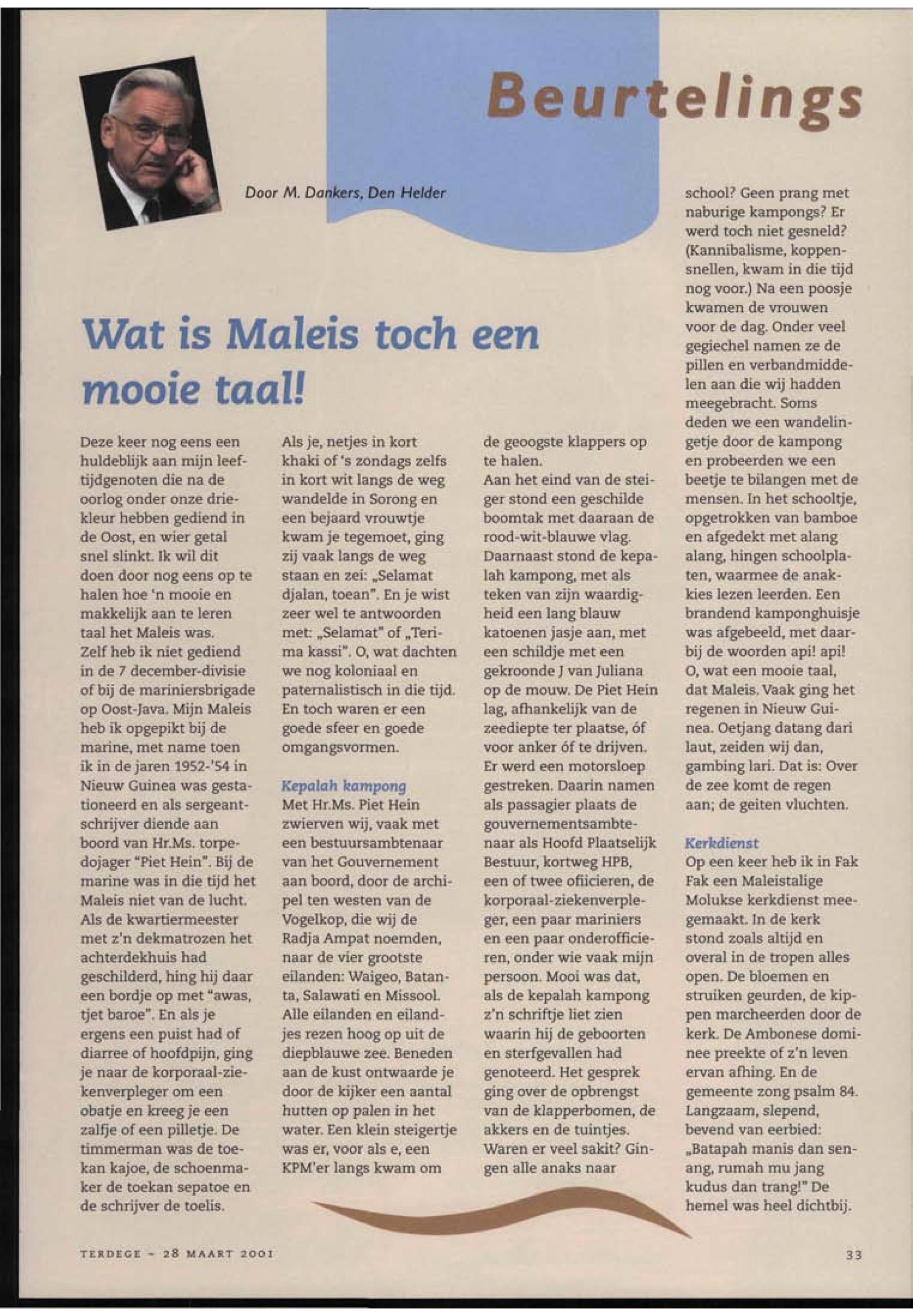 Beurtelings

Door M. Dankers, Den Helder

Wat is Maleis toch een mooie taal!

Deze keer nog eens een huldeblijk aan mijn leeftijdgenoten die na de oorlog onder onze driekleur hebben gediend in de Oost, en wier getal snel slinkt. Ik wil dit doen door nog eens op te halen hoe 'n mooie en makkelijk aan te leren taal het Maleis was.
Zelf heb ik niet gediend in de 7 december-divisie of bij de mariniersbrigade op Oost-Java. Mijn Maleis heb ik opgepikt bij de marine, met name toen ik in de jaren 1952-'54 in Nieuw Guinea was gestationeerd en als sergeant-schrijver diende aan boord van Hr.Ms. torpedojager "Piet Hein". Bij de marine was in die tijd het Maleis niet van de lucht. Als de kwartiermeester met z'n dekmatrozen het achterdekhuis had geschilderd, hing hij daar een bordje op met "awas, tjet baroe". En als je ergens een puist had of diarree of hoofdpijn, ging je naar de korporaal-ziekenverpleger om een obatje en kreeg je een zalfje of een pilletje. De timmerman was de toekan kajoe, de schoenmaker de toekan sepatoe en de schrijver de toelis.

Als je, netjes in kort khaki of 's zondags zelfs in kort wit langs de weg wandelde in Sorong en een bejaard vrouwtje kwam je tegemoet, ging zij vaak langs de weg staan en zei: „Selamat djalan, toean". En je wist zeer wel te antwoorden met: „Selamat" of „Terima kassi". O, wat dachten we nog koloniaal en paternalistisch in die tijd. En toch waren er een goede sfeer en goede omgangsvormen.

Kepalah kampong
Met Hr.Ms. Piet Hein zwierven wij, vaak met een bestuursambtenaar van het Gouvernement aan boord, door de archipel ten westen van de Vogelkop, die wij de Radja Ampat noemden, naar de vier grootste eilanden: Waigeo, Batanta, Salawati en Missool. Alle eilanden en eilandjes rezen hoog op uit de diepblauwe zee. Beneden aan de kust ontwaarde je door de kijker een aantal hutten op palen in het water. Een klein steigertje was er, voor als e, een KPM'er langs kwam om de geoogste klappers op te halen.
Aan het eind van de steiger stond een geschilde boomtak met daaraan de rood-wit-blauwe vlag. Daarnaast stond de kepalah kampong, met als teken van zijn waardigheid een lang blauw katoenen jasje aan, met een schildje met een gekroonde J van Juliana op de mouw. De Piet Hein lag, afhankelijk van de zeediepte ter plaatse, óf voor anker óf te drijven. Er werd een motorsloep gestreken. Daarin namen als passagier plaats de gouvernementsambtenaar als Hoofd Plaatselijk Bestuur, kortweg HPB, een of twee officieren, de korporaal-ziekenverpleger, een paar mariniers en een paar onderofficieren, onder wie vaak mijn persoon. Mooi was dat, als de kepalah kampong z'n schriftje liet zien waarin hij de geboorten en sterfgevallen had genoteerd. Het gesprek ging over de opbrengst van de klapperbomen, de akkers en de tuintjes. Waren er veel sakit? Gingen alle anaks naar school? Geen prang met naburige kampongs? Er werd toch niet gesneld? (Kannibalisme, koppensnellen, kwam in die tijd nog voor.) Na een poosje kwamen de vrouwen voor de dag. Onder veel gegiechel namen ze de pillen en verbandmiddelen aan die wij hadden meegebracht. Soms deden we een wandelingetje door de kampong en probeerden we een beetje te bilangen met de mensen. In het schooltje, opgetrokken van bamboe en afgedekt met alang alang, hingen schoolplaten, waarmee de anakkies lezen leerden. Een brandend kamponghuisje was afgebeeld, met daarbij de woorden api! api! O, wat een mooie taal, dat Maleis. Vaak ging het regenen in Nieuw Guinea. Oetjang datang dari laut, zeiden wij dan, gambing lari. Dat is: Over de zee komt de regen aan; de geiten vluchten.

Kerkdienst
Op een keer heb ik in Fak Fak een Maleistalige Molukse kerkdienst meegemaakt. In de kerk stond zoals altijd en overal in de tropen alles open. De bloemen en struiken geurden, de kippen marcheerden door de kerk. De Ambonese dominee preekte of z'n leven ervan afhing. En de gemeente zong psalm 84. Langzaam, slepend, bevend van eerbied: „Batapah manis dan senang, rumah mu jang kudus dan trang!" De hemel was heel dichtbij.

TERDEGE - 28 MAART 2001

33